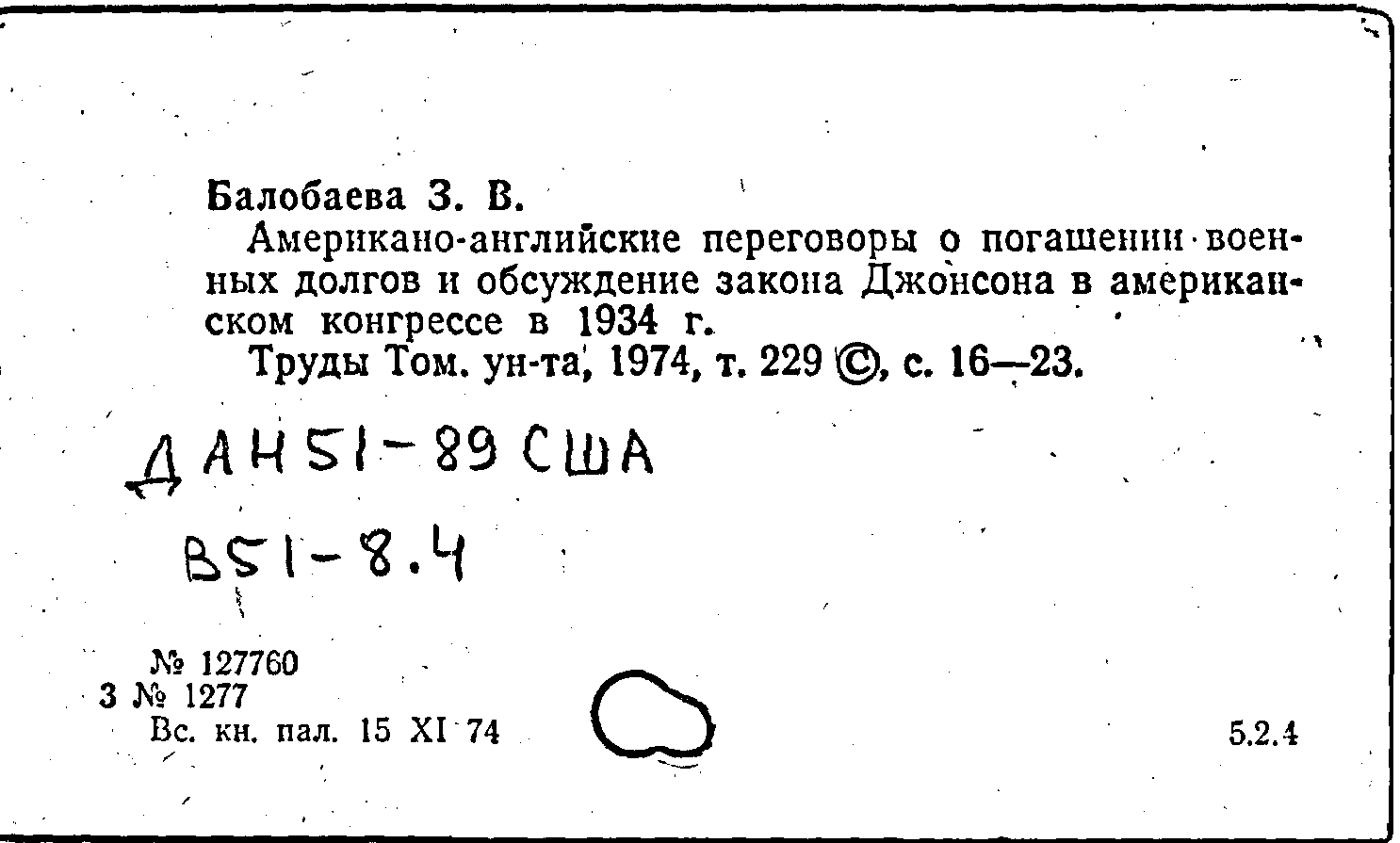 Балобаева З. В.

Американо-английские переговоры о погашении военных долгов и обсуждение закона Джонсона в американском конгрессе в 1934 г.

Труды Том. ун-та, 1974, т. 229 ©, с. 16—23.

ДАН51-89 США

В51-8.4

№ 127760
3 № 1277
Вс. кн. пал. 15 XI 74

5.2.4